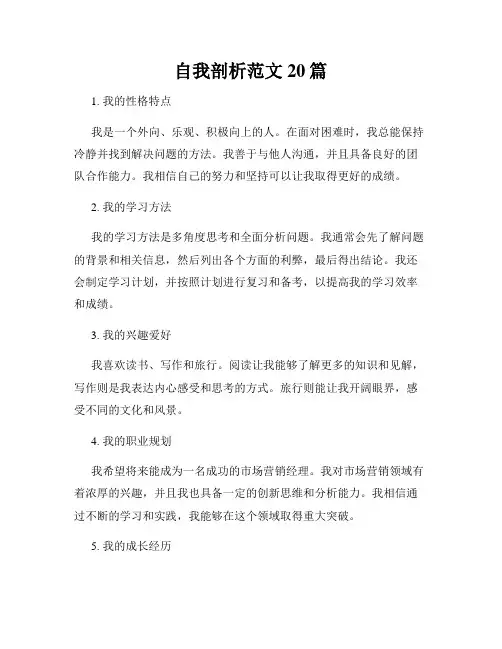 自我剖析范文 20 篇

1. 我的性格特点

我是一个外向、乐观、积极向上的人。在面对困难时，我总能保持冷静并找到解决问题的方法。我善于与他人沟通，并且具备良好的团队合作能力。我相信自己的努力和坚持可以让我取得更好的成绩。

2. 我的学习方法

我的学习方法是多角度思考和全面分析问题。我通常会先了解问题的背景和相关信息，然后列出各个方面的利弊，最后得出结论。我还会制定学习计划，并按照计划进行复习和备考，以提高我的学习效率和成绩。

3. 我的兴趣爱好

我喜欢读书、写作和旅行。阅读让我能够了解更多的知识和见解，写作则是我表达内心感受和思考的方式。旅行则能让我开阔眼界，感受不同的文化和风景。

4. 我的职业规划

我希望将来能成为一名成功的市场营销经理。我对市场营销领域有着浓厚的兴趣，并且我也具备一定的创新思维和分析能力。我相信通过不断的学习和实践，我能够在这个领域取得重大突破。

5. 我的成长经历